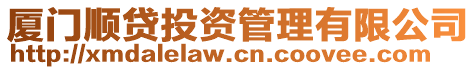 厦门顺贷投资管理有限公司
http://xmdalelaw.cn.coovee.com